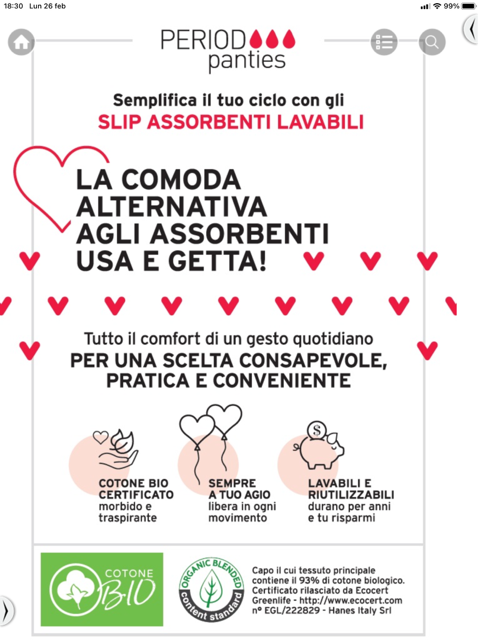 18:30 Lun 26 feb

99%

PERIOD
panties

Semplifica il tuo ciclo con gli
SLIP ASSORBENTI LAVABILI

LA COMODA ALTERNATIVA AGLI ASSORBENTI USA E GETTA!

Tutto il comfort di un gesto quotidiano
PER UNA SCELTA CONSAPEVOLE, PRATICA E CONVENIENTE

COTONE BIO CERTIFICATO
morbido e traspirante

SEMPRE A TUO AGIO
libera in ogni movimento

LAVABILI E RIUTILIZZABILI
durano per anni e tu risparmi

COTONE BIO

ORGANIC BLENDED
content standard

Capo il cui tessuto principale contiene il 93% di cotone biologico. Certificato rilasciato da Ecocert Greenlife - http://www.ecocert.com nº EGL/222829 - Hanes Italy Srl